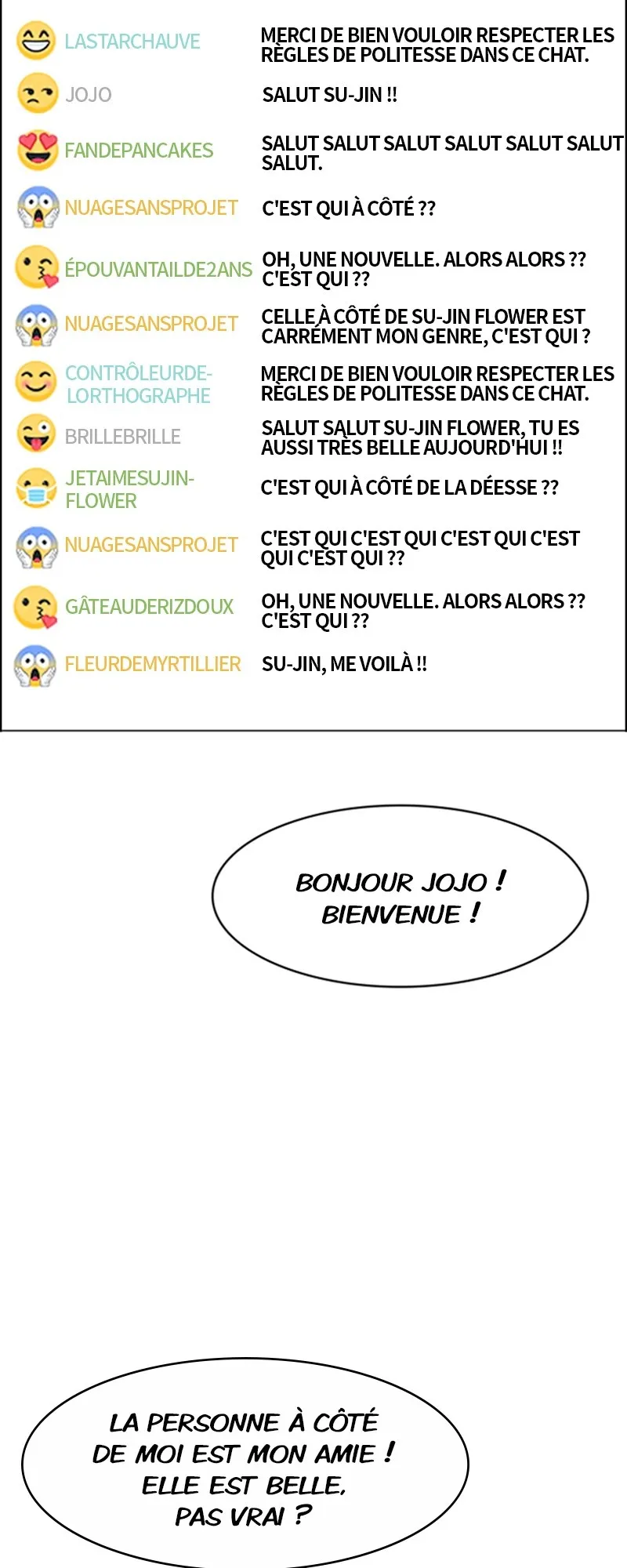 LASTARCHAUVE
MERCI DE BIEN VOULOIR RESPECTER LES RÈGLES DE POLITESSE DANS CE CHAT.

JOJO
SALUT SU-JIN !!

FANDEPANCAKES
SALUT SALUT SALUT SALUT SALUT SALUT SALUT.

NUAGESANSPROJET
C'EST QUI À CÔTÉ ??

ÉPOUVANTAILDE2ANS
OH, UNE NOUVELLE. ALORS ALORS ?? C'EST QUI ??

NUAGESANSPROJET
CELLE À CÔTÉ DE SU-JIN FLOWER EST CARRÉMENT MON GENRE, C'EST QUI ?

CONTRÔLEURDE-LORTHOGRAPHE
MERCI DE BIEN VOULOIR RESPECTER LES RÈGLES DE POLITESSE DANS CE CHAT.

BRILLEBRILLE
SALUT SALUT SU-JIN FLOWER, TU ES AUSSI TRÈS BELLE AUJOURD'HUI !!

JETAIMESUJIN-FLOWER
C'EST QUI À CÔTÉ DE LA DÉESSE ??

NUAGESANSPROJET
C'EST QUI C'EST QUI C'EST QUI C'EST QUI C'EST QUI ??

GÂTEAUDERIZDOUX
OH, UNE NOUVELLE. ALORS ALORS ?? C'EST QUI ??

FLEURDEMYRTILLIER
SU-JIN, ME VOILÀ !!

BONJOUR JOJO ! BIENVENUE !

LA PERSONNE À CÔTÉ DE MOI EST MON AMIE ! ELLE EST BELLE, PAS VRAI ?